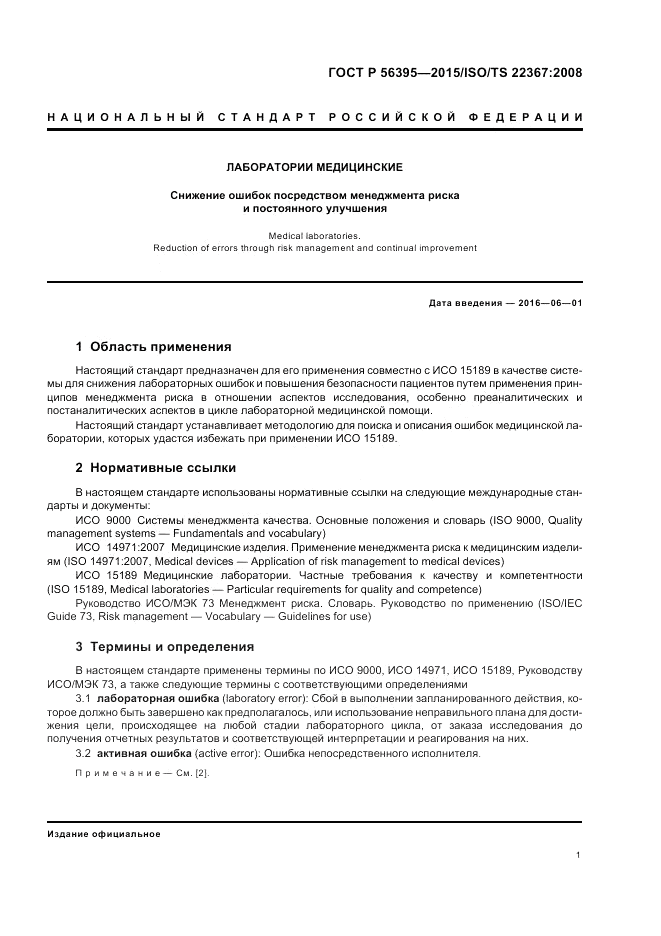 ГОСТ Р 56395—2015/ISO/TS 22367:2008

НАЦИОНАЛЬНЫЙ СТАНДАРТ РОССИЙСКОЙ ФЕДЕРАЦИИ

ЛАБОРАТОРИИ МЕДИЦИНСКИЕ

Снижение ошибок посредством менеджмента риска и постоянного улучшения

Medical laboratories. Reduction of errors through risk management and continual improvement

Дата введения — 2016—06—01

1 Область применения

Настоящий стандарт предназначен для его применения совместно с ИСО 15189 в качестве системы для снижения лабораторных ошибок и повышения безопасности пациентов путем применения принципов менеджмента риска в отношении аспектов исследования, особенно преаналитических и постаналитических аспектов в цикле лабораторной медицинской помощи.

Настоящий стандарт устанавливает методологию для поиска и описания ошибок медицинской лаборатории, которых удастся избежать при применении ИСО 15189.

2 Нормативные ссылки

В настоящем стандарте использованы нормативные ссылки на следующие международные стандарты и документы:

ИСО 9000 Системы менеджмента качества. Основные положения и словарь (ISO 9000, Quality management systems — Fundamentals and vocabulary)

ИСО 14971:2007 Медицинские изделия. Применение менеджмента риска к медицинским изделиям (ISO 14971:2007, Medical devices — Application of risk management to medical devices)

ИСО 15189 Медицинские лаборатории. Частные требования к качеству и компетентности (ISO 15189, Medical laboratories — Particular requirements for quality and competence)

Руководство ИСО/МЭК 73 Менеджмент риска. Словарь. Руководство по применению (ISO/IEC Guide 73, Risk management — Vocabulary — Guidelines for use)

3 Термины и определения

В настоящем стандарте применены термины по ИСО 9000, ИСО 14971, ИСО 15189, Руководству ИСО/МЭК 73, а также следующие термины с соответствующими определениями

3.1 лабораторная ошибка (laboratory error): Сбой в выполнении запланированного действия, которое должно быть завершено как предполагалось, или использование неправильного плана для достижения цели, происходящее на любой стадии лабораторного цикла, от заказа исследования до получения отчетных результатов и соответствующей интерпретации и реагирования на них.

3.2 активная ошибка (active error): Ошибка непосредственного исполнителя.

Примечание — См. [2].

Издание официальное

1